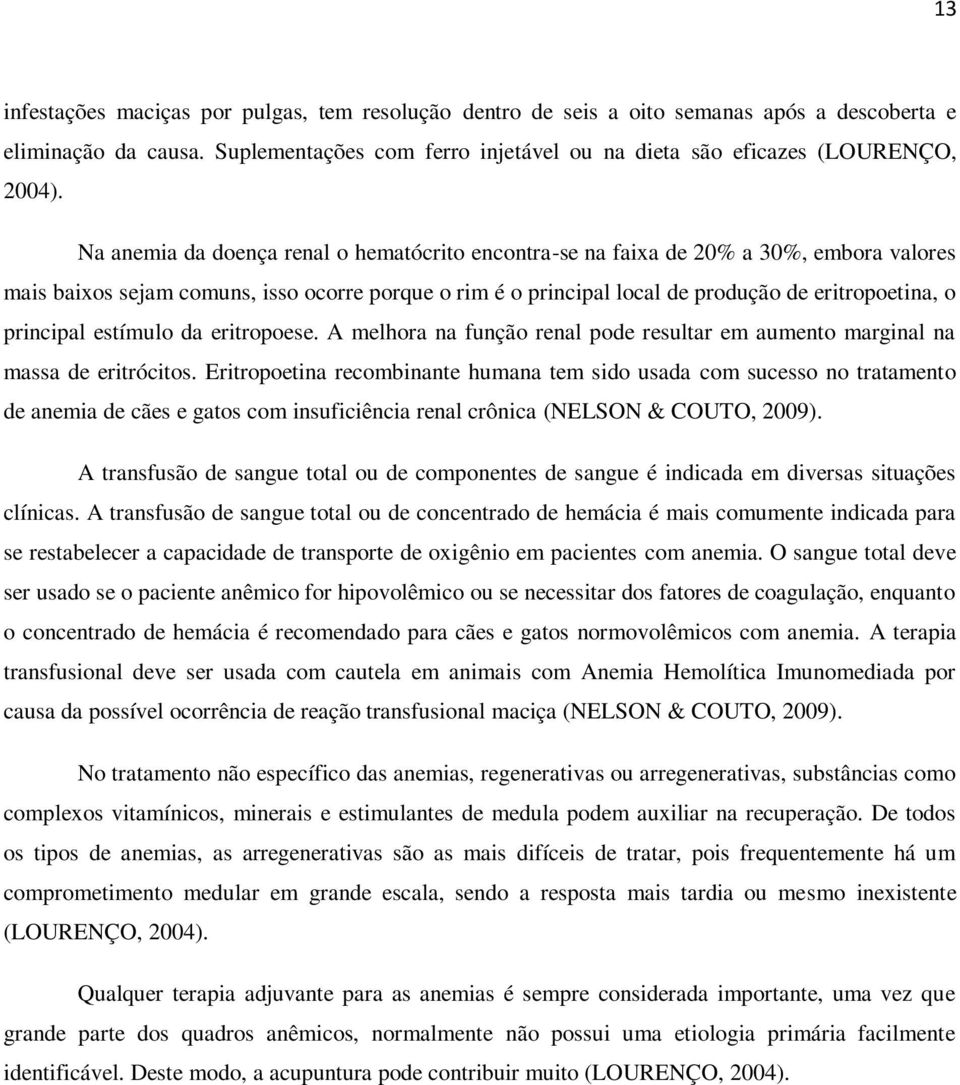 13

infestações maciças por pulgas, tem resolução dentro de seis a oito semanas após a descoberta e eliminação da causa. Suplementações com ferro injetável ou na dieta são eficazes (LOURENÇO, 2004).

Na anemia da doença renal o hematócrito encontra-se na faixa de 20% a 30%, embora valores mais baixos sejam comuns, isso ocorre porque o rim é o principal local de produção de eritropoetina, o principal estímulo da eritropoese. A melhora na função renal pode resultar em aumento marginal na massa de eritrócitos. Eritropoetina recombinante humana tem sido usada com sucesso no tratamento de anemia de cães e gatos com insuficiência renal crônica (NELSON & COUTO, 2009).

A transfusão de sangue total ou de componentes de sangue é indicada em diversas situações clínicas. A transfusão de sangue total ou de concentrado de hemácia é mais comumente indicada para se restabelecer a capacidade de transporte de oxigênio em pacientes com anemia. O sangue total deve ser usado se o paciente anêmico for hipovolêmico ou se necessitar dos fatores de coagulação, enquanto o concentrado de hemácia é recomendado para cães e gatos normovolêmicos com anemia. A terapia transfusional deve ser usada com cautela em animais com Anemia Hemolítica Imunomediada por causa da possível ocorrência de reação transfusional maciça (NELSON & COUTO, 2009).

No tratamento não específico das anemias, regenerativas ou arregenerativas, substâncias como complexos vitamínicos, minerais e estimulantes de medula podem auxiliar na recuperação. De todos os tipos de anemias, as arregenerativas são as mais difíceis de tratar, pois frequentemente há um comprometimento medular em grande escala, sendo a resposta mais tardia ou mesmo inexistente (LOURENÇO, 2004).

Qualquer terapia adjuvante para as anemias é sempre considerada importante, uma vez que grande parte dos quadros anêmicos, normalmente não possui uma etiologia primária facilmente identificável. Deste modo, a acupuntura pode contribuir muito (LOURENÇO, 2004).